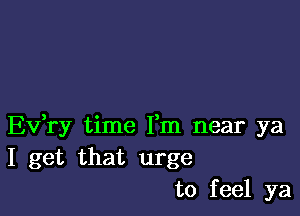 Ev'ry time I'm near ya
I get that urge
to feel ya